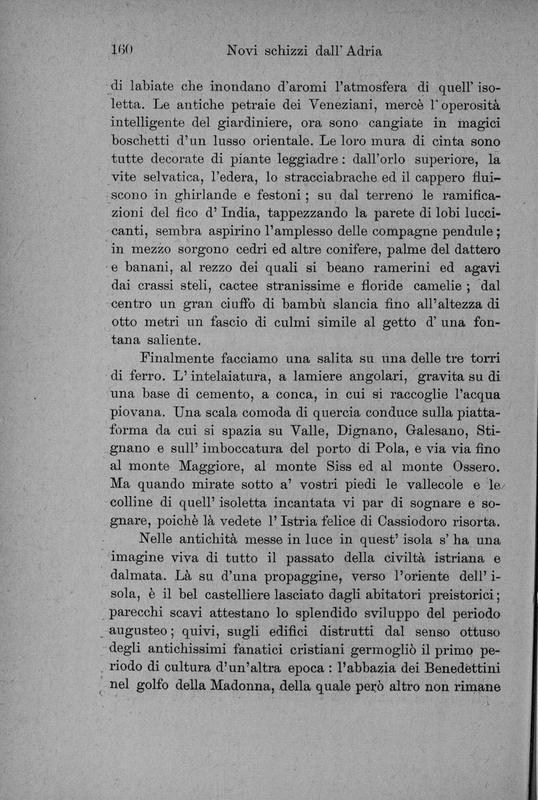 160 Novi schizzi dall' Adria

di labiate che inondano d'aromi l'atmosfera di quell' isoletta. Le antiche petraie dei Veneziani, mercè l' operosità intelligente del giardiniere, ora sono cangiate in magici boschetti d'un lusso orientale. Le loro mura di cinta sono tutte decorate di piante leggiadre: dall'orlo superiore, la vite selvatica, l'edera, lo stracciabrache ed il cappero fluiscono in ghirlande e festoni; su dal terreno le ramificazioni del fico d' India, tappezzando la parete di lobi luccicanti, sembra aspirino l'amplesso delle compagne pendule; in mezzo sorgono cedri ed altre conifere, palme del dattero e banani, al rezzo dei quali si beano ramerini ed agavi dai crassi steli, cactee stranissime e floride camelie; dal centro un gran ciuffo di bambù slancia fino all'altezza di otto metri un fascio di culmi simile al getto d' una fontana saliente.

Finalmente facciamo una salita su una delle tre torri di ferro. L' intelaiatura, a lamiere angolari, gravita su di una base di cemento, a conca, in cui si raccoglie l'acqua piovana. Una scala comoda di quercia conduce sulla piattaforma da cui si spazia su Valle, Dignano, Galesano, Stignano e sull' imboccatura del porto di Pola, e via via fino al monte Maggiore, al monte Siss ed al monte Ossero. Ma quando mirate sotto a' vostri piedi le vallecole e le colline di quell' isoletta incantata vi par di sognare e sognare, poichè là vedete l' Istria felice di Cassiodoro risorta.

Nelle antichità messe in luce in quest' isola s' ha una imagine viva di tutto il passato della civiltà istriana e dalmata. Là su d'una propaggine, verso l'oriente dell' isola, è il bel castelliere lasciato dagli abitatori preistorici; parecchi scavi attestano lo splendido sviluppo del periodo augusteo; quivi, sugli edifici distrutti dal senso ottuso degli antichissimi fanatici cristiani germogliò il primo periodo di cultura d'un'altra epoca: l'abbazia dei Benedettini nel golfo della Madonna, della quale però altro non rimane